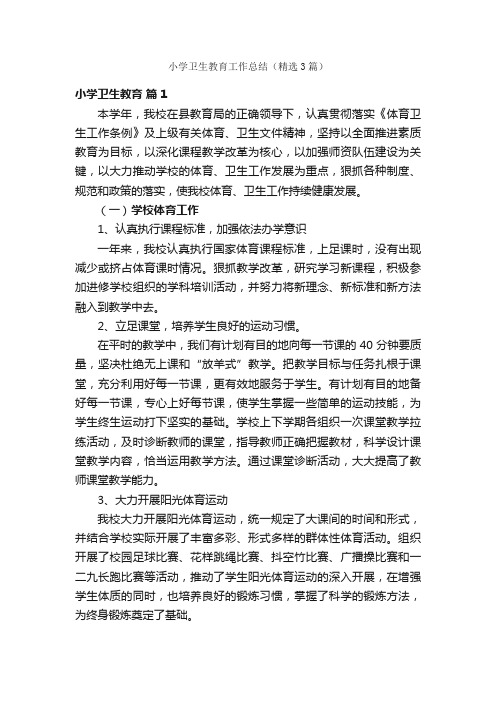 小学卫生教育工作总结（精选3篇）

小学卫生教育 篇1

本学年，我校在县教育局的正确领导下，认真贯彻落实《体育卫生工作条例》及上级有关体育、卫生文件精神，坚持以全面推进素质教育为目标，以深化课程教学改革为核心，以加强师资队伍建设为关键，以大力推动学校的体育、卫生工作发展为重点，狠抓各种制度、规范和政策的落实，使我校体育、卫生工作持续健康发展。

（一）学校体育工作

1、认真执行课程标准，加强依法办学意识

一年来，我校认真执行国家体育课程标准，上足课时，没有出现减少或挤占体育课时情况。狠抓教学改革，研究学习新课程，积极参加进修学校组织的学科培训活动，并努力将新理念、新标准和新方法融入到教学中去。

2、立足课堂，培养学生良好的运动习惯。

在平时的教学中，我们有计划有目的地向每一节课的40分钟要质量，坚决杜绝无上课和“放羊式”教学。把教学目标与任务扎根于课堂，充分利用好每一节课，更有效地服务于学生。有计划有目的地备好每一节课，专心上好每节课，使学生掌握一些简单的运动技能，为学生终生运动打下坚实的基础。学校上下学期各组织一次课堂教学拉练活动，及时诊断教师的课堂，指导教师正确把握教材，科学设计课堂教学内容，恰当运用教学方法。通过课堂诊断活动，大大提高了教师课堂教学能力。

3、大力开展阳光体育运动

我校大力开展阳光体育运动，统一规定了大课间的时间和形式，并结合学校实际开展了丰富多彩、形式多样的群体性体育活动。组织开展了校园足球比赛、花样跳绳比赛、抖空竹比赛、广播操比赛和一二九长跑比赛等活动，推动了学生阳光体育运动的深入开展，在增强学生体质的同时，也培养良好的锻炼习惯，掌握了科学的锻炼方法，为终身锻炼奠定了基础。